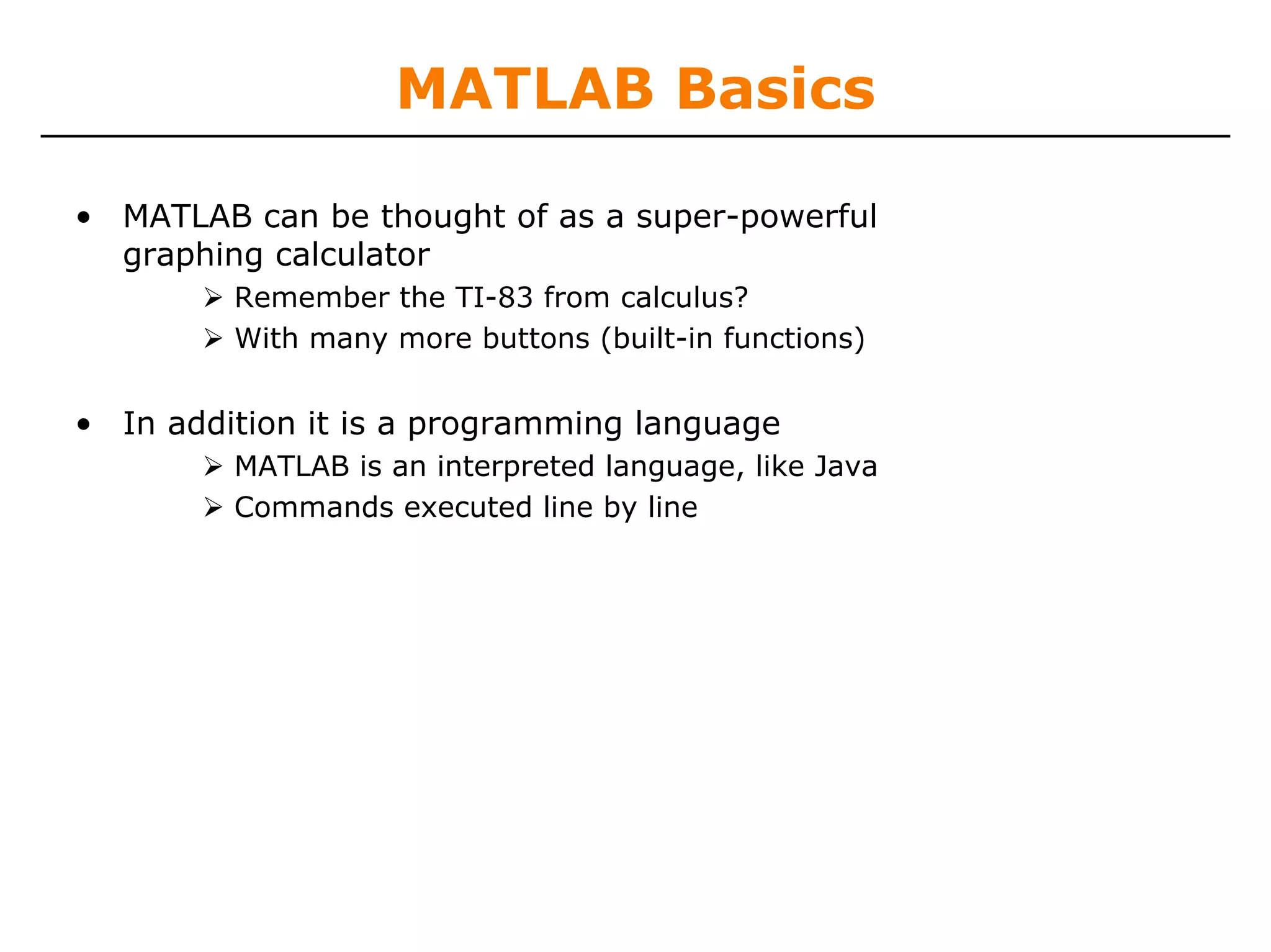 MATLAB Basics

• MATLAB can be thought of as a super-powerful graphing calculator
  ➢ Remember the TI-83 from calculus?
  ➢ With many more buttons (built-in functions)

• In addition it is a programming language
  ➢ MATLAB is an interpreted language, like Java
  ➢ Commands executed line by line